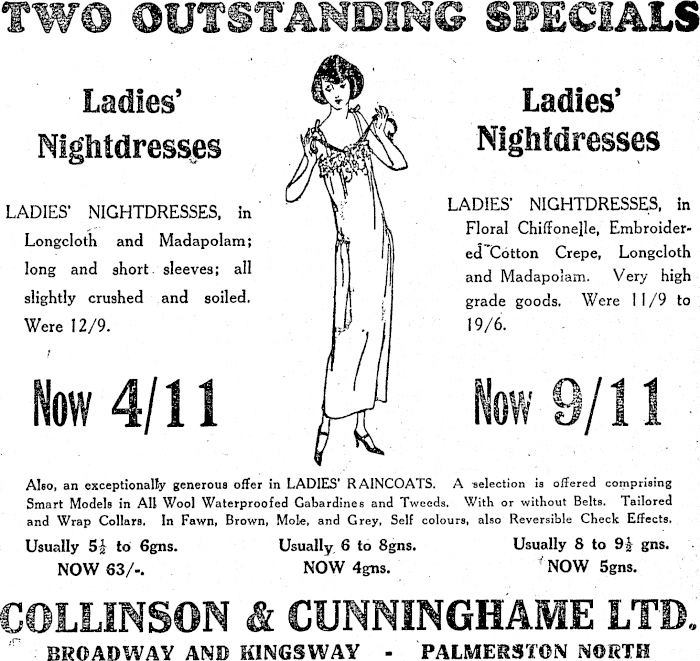 TWO OUTSTANDING SPECIALS

Ladies' Nightdresses

LADIES' NIGHTDRESSES, in Longcloth and Madapolam; long and short sleeves; all slightly crushed and soiled. Were 12/9.

Now 4/11

Ladies' Nightdresses

LADIES' NIGHTDRESSES, in Floral Chiffonelle, Embroidered Cotton Crepe, Longcloth and Madapolam. Very high grade goods. Were 11/9 to 19/6.

Now 9/11

Also, an exceptionally generous offer in LADIES' RAINCOATS. A selection is offered comprising Smart Models in All Wool Waterproofed Gabardines and Tweeds. With or without Belts. Tailored and Wrap Collars. In Fawn, Brown, Mole, and Grey, Self colours, also Reversible Check Effects.

Usually $5\frac{1}{2}$ to 6gns. NOW 63/-.

Usually 6 to 8gns. NOW 4gns.

Usually 8 to $9\frac{1}{2}$ gns. NOW 5gns.

COLLINSON & CUNNINGHAME LTD.

BROADWAY AND KINGSWAY - PALMERSTON NORTH